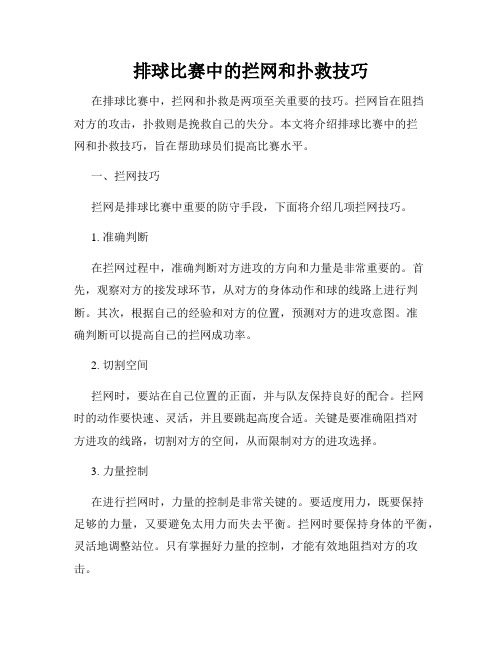 排球比赛中的拦网和扑救技巧

在排球比赛中，拦网和扑救是两项至关重要的技巧。拦网旨在阻挡对方的攻击，扑救则是挽救自己的失分。本文将介绍排球比赛中的拦网和扑救技巧，旨在帮助球员们提高比赛水平。

一、拦网技巧

拦网是排球比赛中重要的防守手段，下面将介绍几项拦网技巧。

1. 准确判断

在拦网过程中，准确判断对方进攻的方向和力量是非常重要的。首先，观察对方的接发球环节，从对方的身体动作和球的线路上进行判断。其次，根据自己的经验和对方的位置，预测对方的进攻意图。准确判断可以提高自己的拦网成功率。

2. 切割空间

拦网时，要站在自己位置的正面，并与队友保持良好的配合。拦网时的动作要快速、灵活，并且要跳起高度合适。关键是要准确阻挡对方进攻的线路，切割对方的空间，从而限制对方的进攻选择。

3. 力量控制

在进行拦网时，力量的控制是非常关键的。要适度用力，既要保持足够的力量，又要避免太用力而失去平衡。拦网时要保持身体的平衡，灵活地调整站位。只有掌握好力量的控制，才能有效地阻挡对方的攻击。